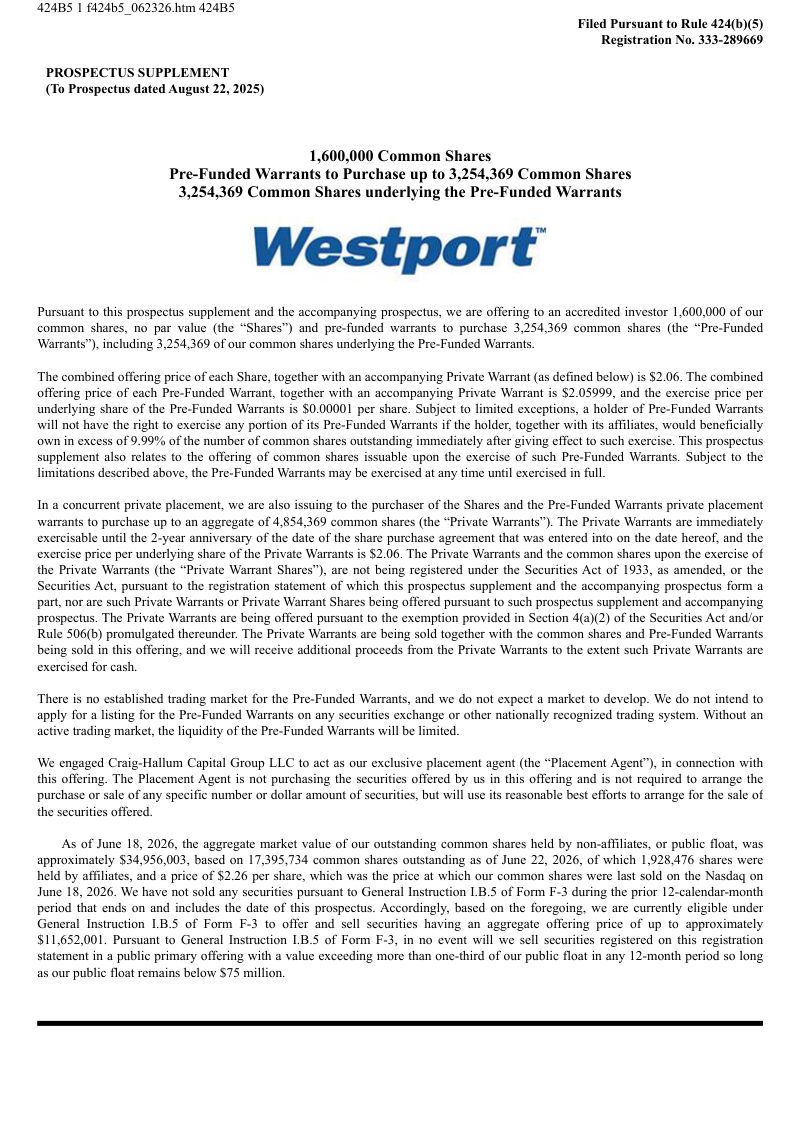 424B5 1 f424b5_062326.htm 424B5

Filed Pursuant to Rule 424(b)(5)
Registration No. 333-289669

PROSPECTUS SUPPLEMENT
(To Prospectus dated August 22, 2025)

1,600,000 Common Shares
Pre-Funded Warrants to Purchase up to 3,254,369 Common Shares
3,254,369 Common Shares underlying the Pre-Funded Warrants

Westport™

Pursuant to this prospectus supplement and the accompanying prospectus, we are offering to an accredited investor 1,600,000 of our common shares, no par value (the “Shares”) and pre-funded warrants to purchase 3,254,369 common shares (the “Pre-Funded Warrants”), including 3,254,369 of our common shares underlying the Pre-Funded Warrants.

The combined offering price of each Share, together with an accompanying Private Warrant (as defined below) is $2.06. The combined offering price of each Pre-Funded Warrant, together with an accompanying Private Warrant is $2.05999, and the exercise price per underlying share of the Pre-Funded Warrants is $0.00001 per share. Subject to limited exceptions, a holder of Pre-Funded Warrants will not have the right to exercise any portion of its Pre-Funded Warrants if the holder, together with its affiliates, would beneficially own in excess of 9.99% of the number of common shares outstanding immediately after giving effect to such exercise. This prospectus supplement also relates to the offering of common shares issuable upon the exercise of such Pre-Funded Warrants. Subject to the limitations described above, the Pre-Funded Warrants may be exercised at any time until exercised in full.

In a concurrent private placement, we are also issuing to the purchaser of the Shares and the Pre-Funded Warrants private placement warrants to purchase up to an aggregate of 4,854,369 common shares (the “Private Warrants”). The Private Warrants are immediately exercisable until the 2-year anniversary of the date of the share purchase agreement that was entered into on the date hereof, and the exercise price per underlying share of the Private Warrants is $2.06. The Private Warrants and the common shares upon the exercise of the Private Warrants (the “Private Warrant Shares”), are not being registered under the Securities Act of 1933, as amended, or the Securities Act, pursuant to the registration statement of which this prospectus supplement and the accompanying prospectus form a part, nor are such Private Warrants or Private Warrant Shares being offered pursuant to such prospectus supplement and accompanying prospectus. The Private Warrants are being offered pursuant to the exemption provided in Section 4(a)(2) of the Securities Act and/or Rule 506(b) promulgated thereunder. The Private Warrants are being sold together with the common shares and Pre-Funded Warrants being sold in this offering, and we will receive additional proceeds from the Private Warrants to the extent such Private Warrants are exercised for cash.

There is no established trading market for the Pre-Funded Warrants, and we do not expect a market to develop. We do not intend to apply for a listing for the Pre-Funded Warrants on any securities exchange or other nationally recognized trading system. Without an active trading market, the liquidity of the Pre-Funded Warrants will be limited.

We engaged Craig-Hallum Capital Group LLC to act as our exclusive placement agent (the “Placement Agent”), in connection with this offering. The Placement Agent is not purchasing the securities offered by us in this offering and is not required to arrange the purchase or sale of any specific number or dollar amount of securities, but will use its reasonable best efforts to arrange for the sale of the securities offered.

As of June 18, 2026, the aggregate market value of our outstanding common shares held by non-affiliates, or public float, was approximately $34,956,003, based on 17,395,734 common shares outstanding as of June 22, 2026, of which 1,928,476 shares were held by affiliates, and a price of $2.26 per share, which was the price at which our common shares were last sold on the Nasdaq on June 18, 2026. We have not sold any securities pursuant to General Instruction I.B.5 of Form F-3 during the prior 12-calendar-month period that ends on and includes the date of this prospectus. Accordingly, based on the foregoing, we are currently eligible under General Instruction I.B.5 of Form F-3 to offer and sell securities having an aggregate offering price of up to approximately $11,652,001. Pursuant to General Instruction I.B.5 of Form F-3, in no event will we sell securities registered on this registration statement in a public primary offering with a value exceeding more than one-third of our public float in any 12-month period so long as our public float remains below $75 million.